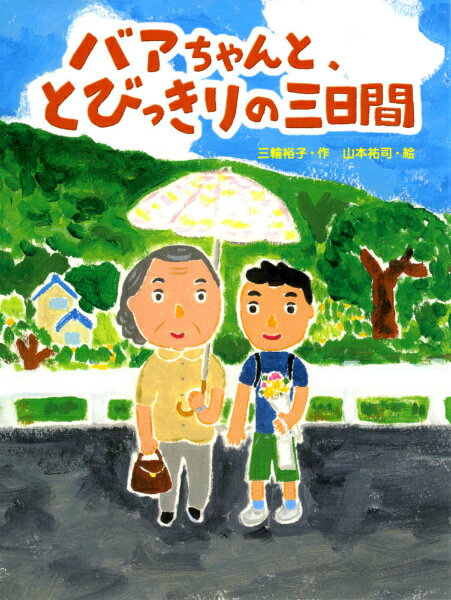 バアちゃんと、
とびっきりの三日間

三輪裕子・作　山本祐司・絵